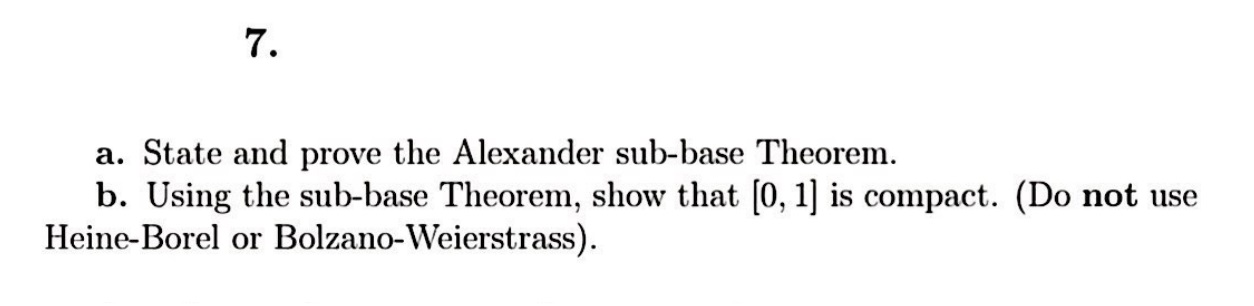 7.

a. State and prove the Alexander sub-base Theorem.

b. Using the sub-base Theorem, show that $[0, 1]$ is compact. (Do not use Heine-Borel or Bolzano-Weierstrass).